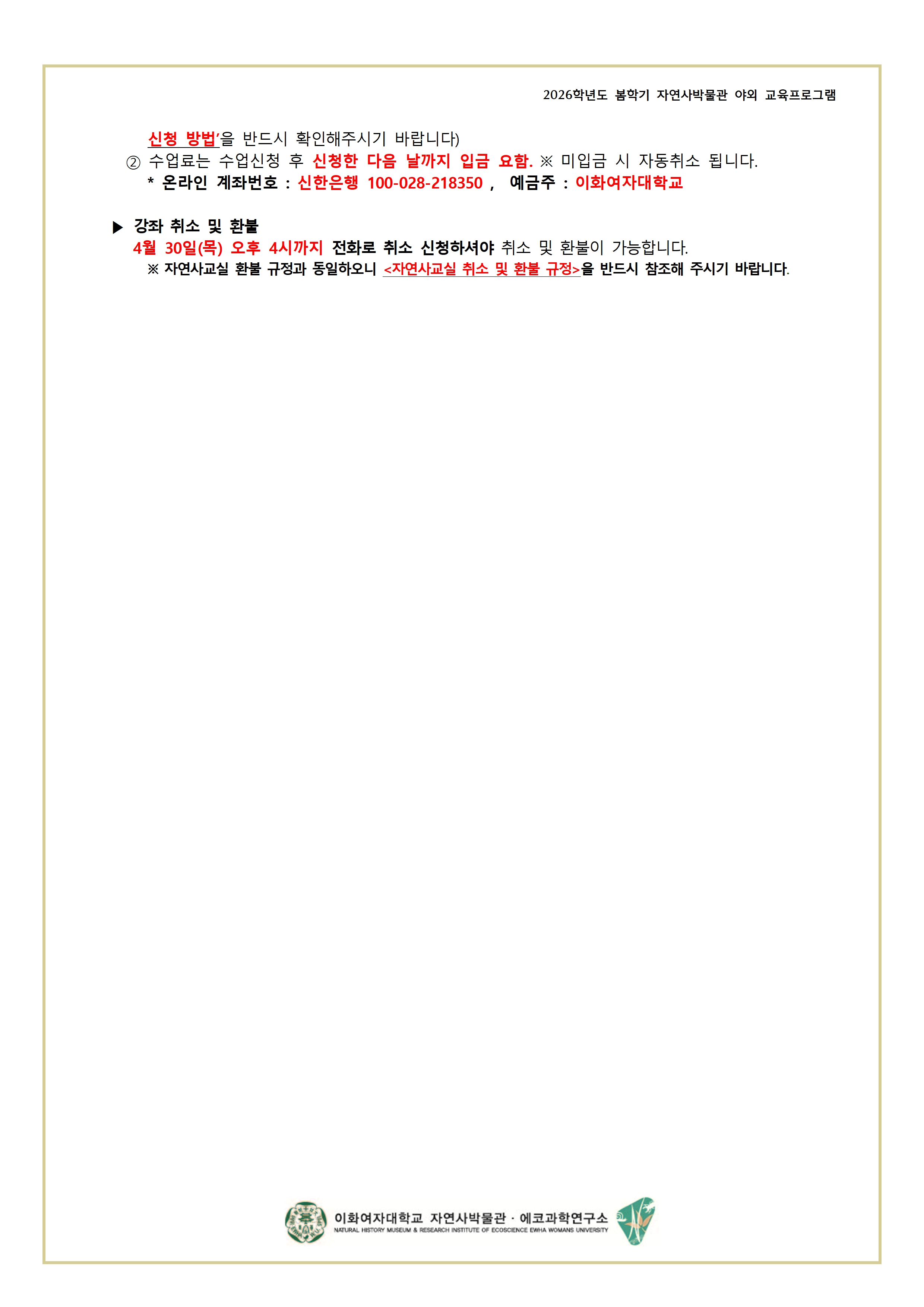 2026학년도 봄학기 자연사박물관 야외 교육프로그램

신청 방법'을 반드시 확인해주시기 바랍니다)

② 수업료는 수업신청 후 신청한 다음 날까지 입금 요함. ※ 미입금 시 자동취소 됩니다.

* 온라인 계좌번호 : 신한은행 100-028-218350 , 예금주 : 이화여자대학교

▶ 강좌 취소 및 환불

4월 30일(목) 오후 4시까지 전화로 취소 신청하셔야 취소 및 환불이 가능합니다.

※ 자연사교실 환불 규정과 동일하오니 <자연사교실 취소 및 환불 규정>을 반드시 참조해 주시기 바랍니다.

이화여자대학교 자연사박물관 · 에코과학연구소
NATURAL HISTORY MUSEUM & RESEARCH INSTITUTE OF ECOSCIENCE EWHA WOMANS UNIVERSITY